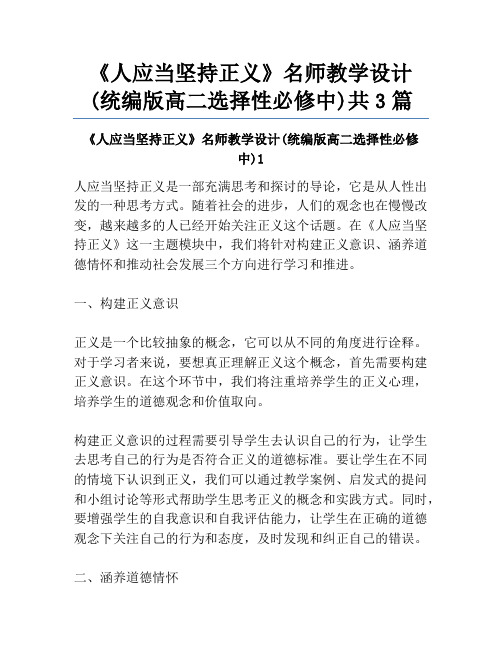 《人应当坚持正义》名师教学设计(统编版高二选择性必修中)共 3 篇

《人应当坚持正义》名师教学设计(统编版高二选择性必修中)1

人应当坚持正义是一部充满思考和探讨的导论，它是从人性出发的一种思考方式。随着社会的进步，人们的观念也在慢慢改变，越来越多的人已经开始关注正义这个话题。在《人应当坚持正义》这一主题模块中，我们将针对构建正义意识、涵养道德情怀和推动社会发展三个方向进行学习和推进。

一、构建正义意识

正义是一个比较抽象的概念，它可以从不同的角度进行诠释。对于学习者来说，要想真正理解正义这个概念，首先需要构建正义意识。在这个环节中，我们将注重培养学生的正义心理，培养学生的道德观念和价值取向。

构建正义意识的过程需要引导学生去认识自己的行为，让学生去思考自己的行为是否符合正义的道德标准。要让学生在不同的情境下认识到正义，我们可以通过教学案例、启发式的提问和小组讨论等形式帮助学生思考正义的概念和实践方式。同时，要增强学生的自我意识和自我评估能力，让学生在正确的道德观念下关注自己的行为和态度，及时发现和纠正自己的错误。

二、涵养道德情怀